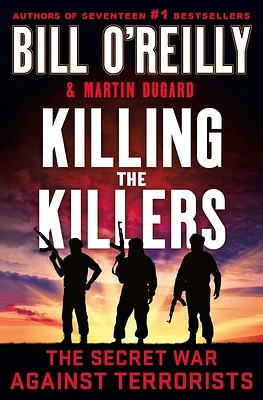 AUTHORS OF SEVENTEEN #1 BESTSELLERS

BILL O'REILLY

& MARTIN DUGARD

KILLING THE KILLERS

THE SECRET WAR AGAINST TERRORISTS